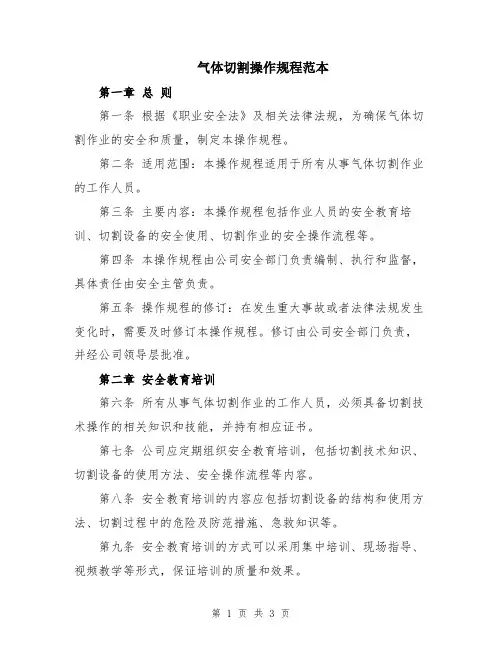 气体切割操作规程范本

第一章 总 则

第一条 根据《职业安全法》及相关法律法规，为确保气体切割作业的安全和质量，制定本操作规程。

第二条 适用范围：本操作规程适用于所有从事气体切割作业的工作人员。

第三条 主要内容：本操作规程包括作业人员的安全教育培训、切割设备的安全使用、切割作业的安全操作流程等。

第四条 本操作规程由公司安全部门负责编制、执行和监督，具体责任由安全主管负责。

第五条 操作规程的修订：在发生重大事故或者法律法规发生变化时，需要及时修订本操作规程。修订由公司安全部门负责，并经公司领导层批准。

第二章 安全教育培训

第六条 所有从事气体切割作业的工作人员，必须具备切割技术操作的相关知识和技能，并持有相应证书。

第七条 公司应定期组织安全教育培训，包括切割技术知识、切割设备的使用方法、安全操作流程等内容。

第八条 安全教育培训的内容应包括切割设备的结构和使用方法、切割过程中的危险及防范措施、急救知识等。

第九条 安全教育培训的方式可以采用集中培训、现场指导、视频教学等形式，保证培训的质量和效果。

第 1 页 共 3 页